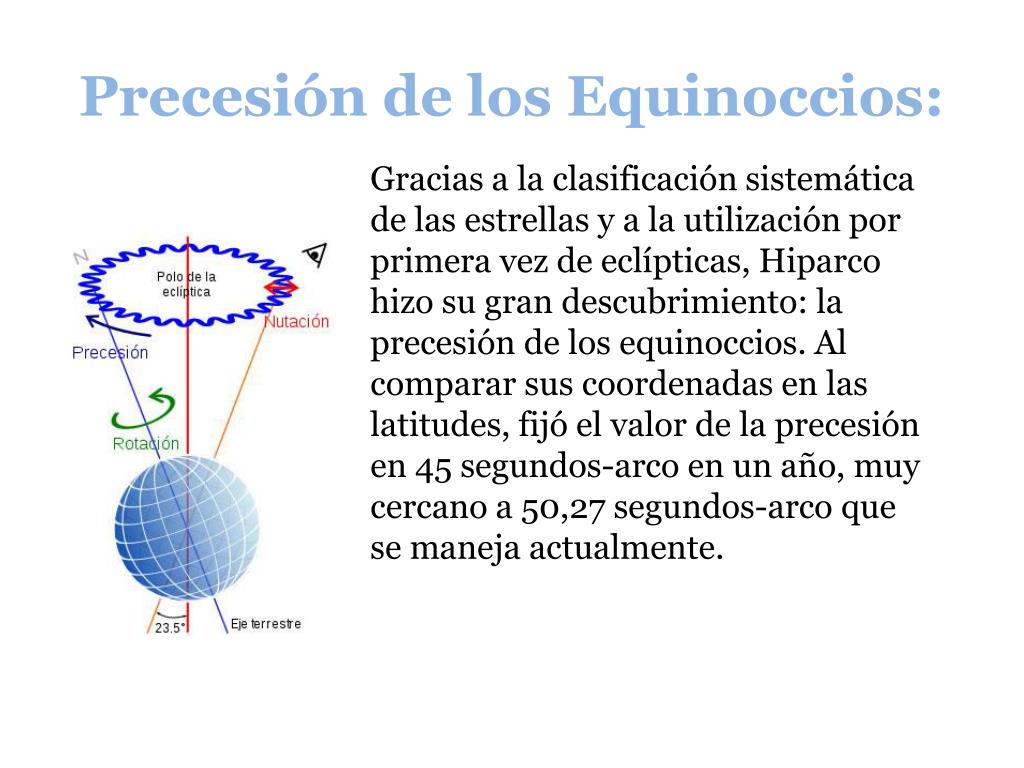 Precesión de los Equinoccios:

N

Polo de la eclíptica

Nutación

Precesión

Rotación

23.5°

Eje terrestre

Gracias a la clasificación sistemática de las estrellas y a la utilización por primera vez de eclípticas, Hiparco hizo su gran descubrimiento: la precesión de los equinoccios. Al comparar sus coordenadas en las latitudes, fijó el valor de la precesión en 45 segundos-arco en un año, muy cercano a 50,27 segundos-arco que se maneja actualmente.